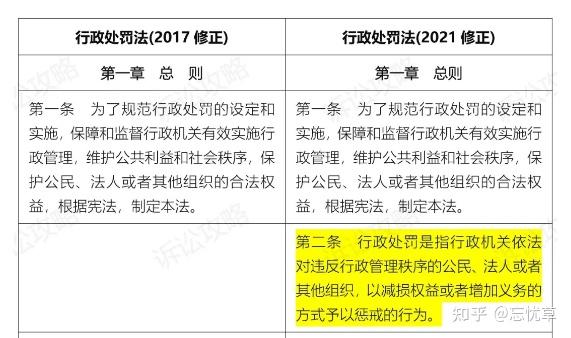 | 行政处罚法(2017 修正) | 行政处罚法(2021 修正) |
|---|---|
| 第一章 总 则 | 第一章 总则 |
| 第一条 为了规范行政处罚的设定和实施，保障和监督行政机关有效实施行政管理，维护公共利益和社会秩序，保护公民、法人或者其他组织的合法权益，根据宪法，制定本法。 | 第一条 为了规范行政处罚的设定和实施，保障和监督行政机关有效实施行政管理，维护公共利益和社会秩序，保护公民、法人或者其他组织的合法权益，根据宪法，制定本法。 |
| | 第二条 行政处罚是指行政机关依法对违反行政管理秩序的公民、法人或者其他组织，以减损权益或者增加义务的方式予以惩戒的行为。 |

诉讼攻略

知乎 @忘忧草